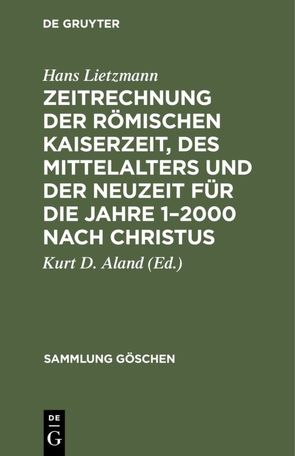 DE GRUYTER

Hans Lietzmann

ZEITRECHNUNG DER RÖMISCHEN KAISERZEIT, DES MITTELALTERS UND DER NEUZEIT FÜR DIE JAHRE 1–2000 NACH CHRISTUS

Kurt D. Aland (Ed.)

SAMMLUNG GÖSCHEN

DE
G